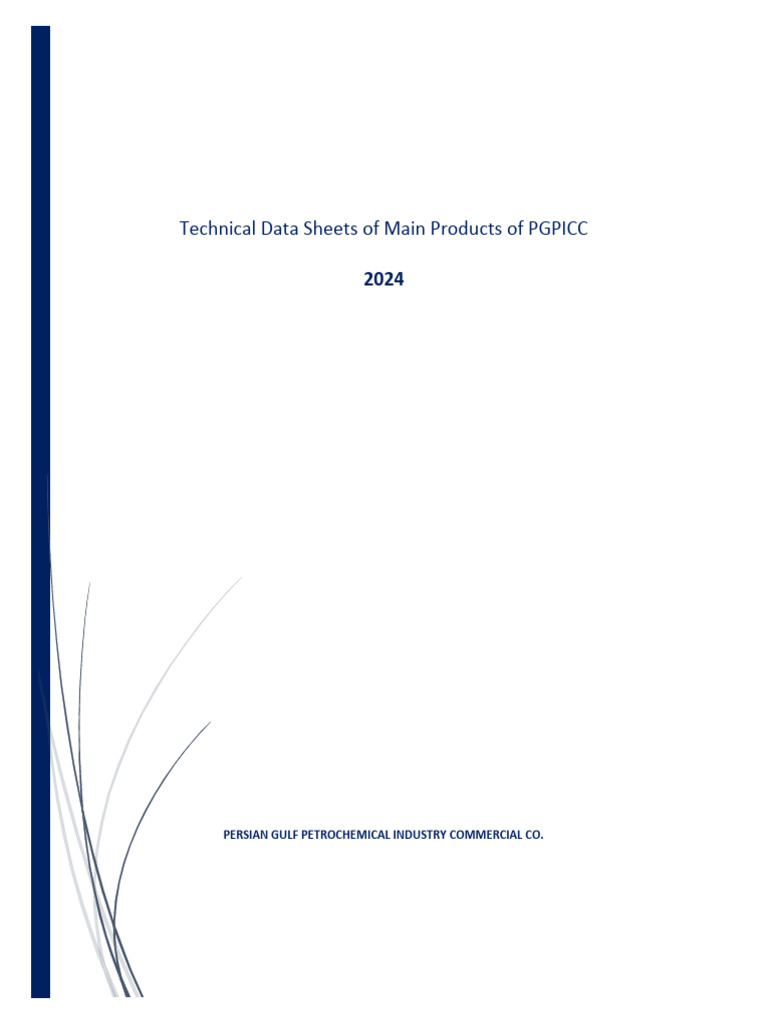 Technical Data Sheets of Main Products of PGPICC

2024

PERSIAN GULF PETROCHEMICAL INDUSTRY COMMERCIAL CO.